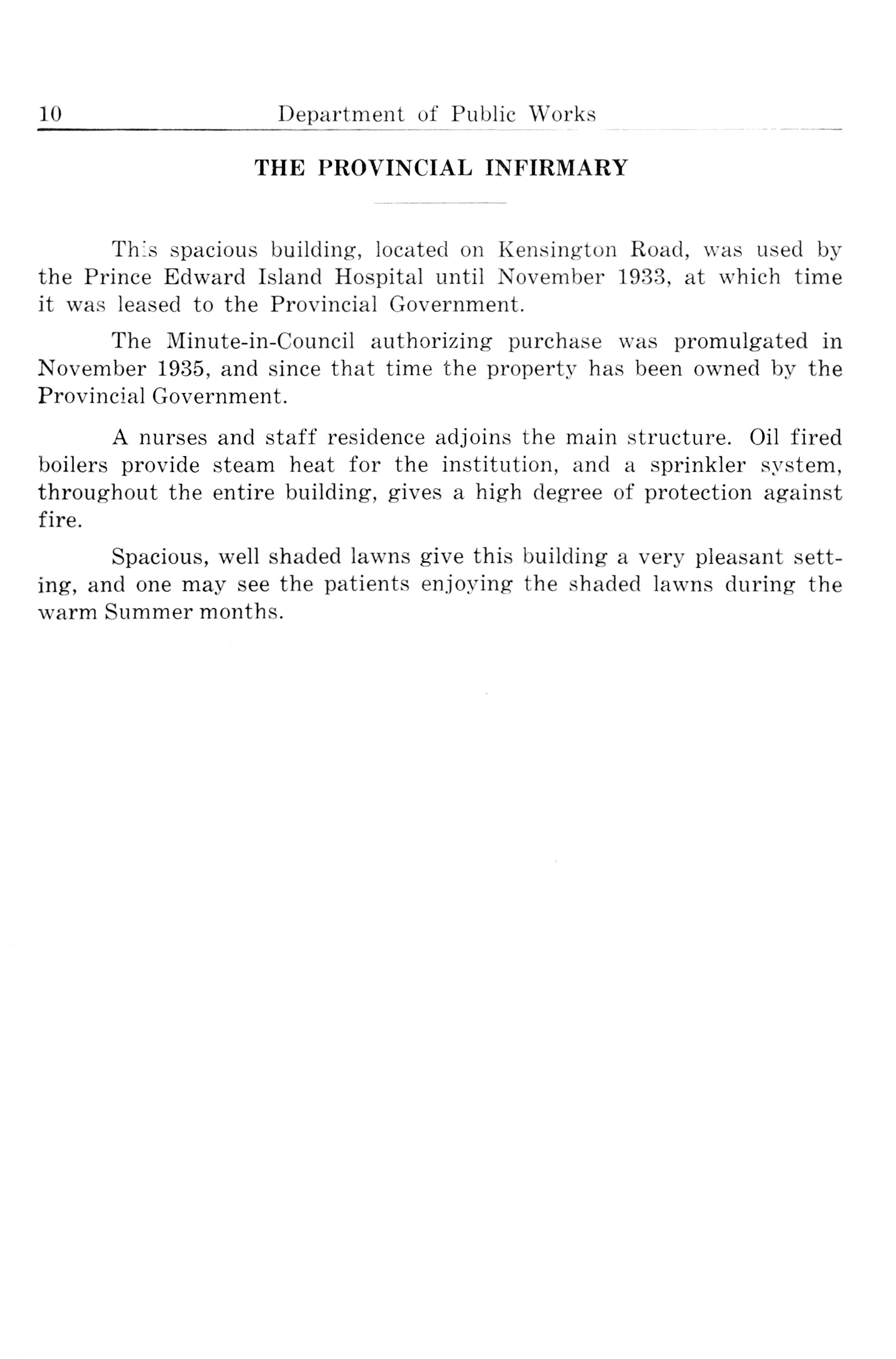 10 Department of Public Works

THE PROVINCIAL INFIRMARY

This spacious building, located on Kensington Road, was used by the Prince Edward Island Hospital until November 1933, at which time it was leased to the Provincial Government.

The Minute-in-Council authorizing purchase was promulgated in November 1935, and since that time the property has been owned by the Provincial Government.

A nurses and staff residence adjoins the main structure. Oil fired boilers provide steam heat for the institution, and a sprinkler system, throughout the entire building, gives a high degree of protection against fire.

Spacious, well shaded lawns give this building a very pleasant setting, and one may see the patients enjoying the shaded lawns during the warm Summer months.